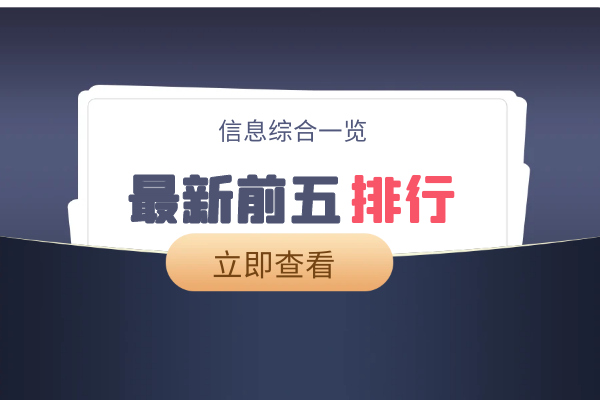 信息综合一览

最新前五 排行

立即查看